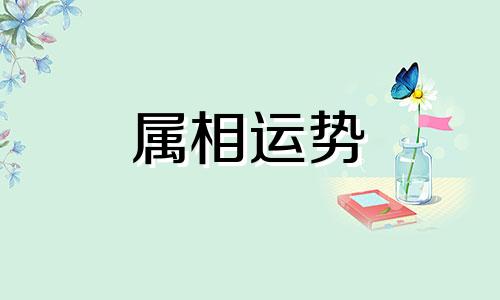 属相运势